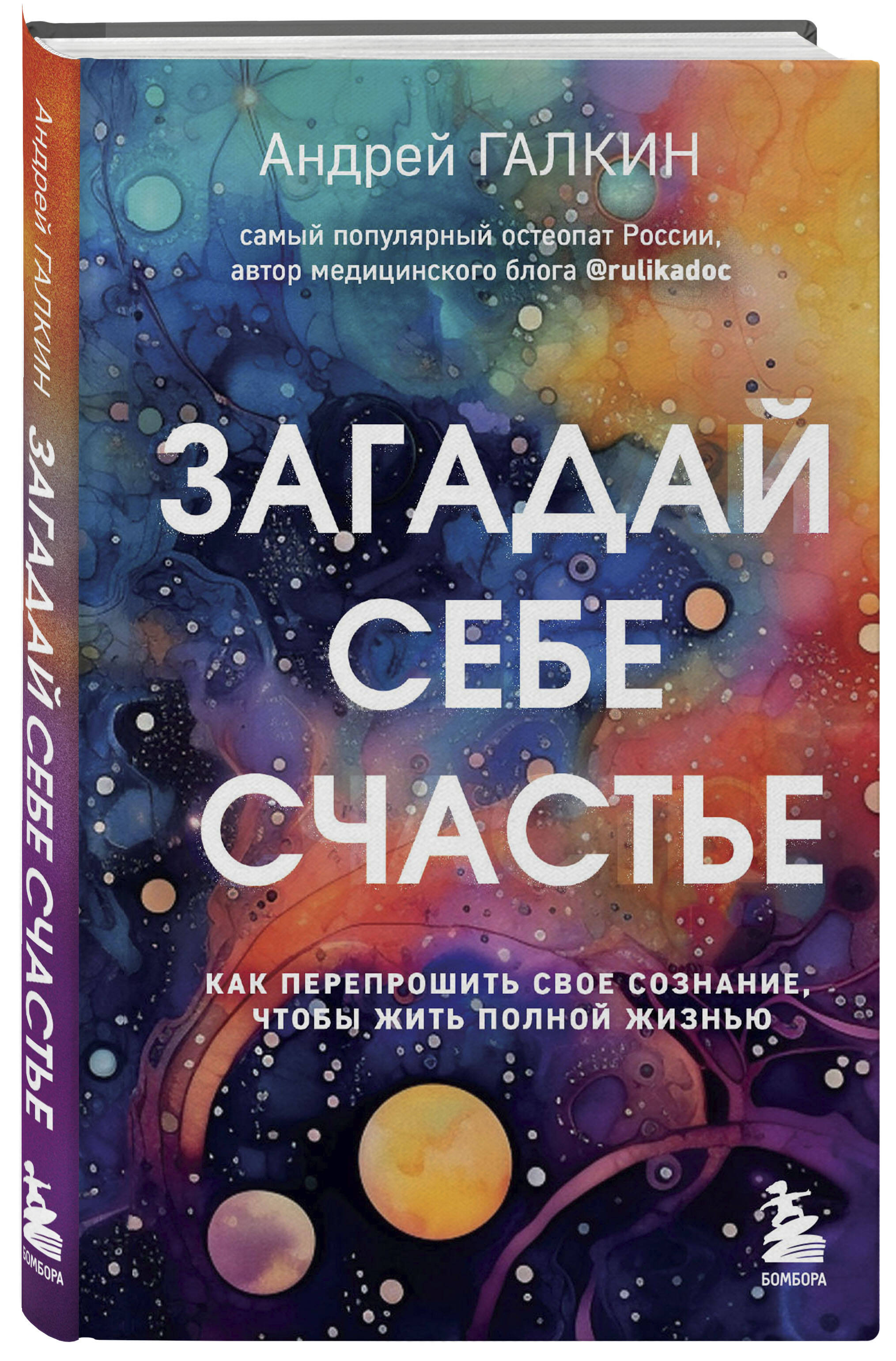 Андрей ГАЛКИН

ЗАГАДАЙ СЕБЕ СЧАСТЬЕ

БОМБОРА

Андрей ГАЛКИН

самый популярный остеопат России, автор медицинского блога @rulikadoc

ЗАГАДАЙ СЕБЕ СЧАСТЬЕ

КАК ПЕРЕПРОШИТЬ СВОЕ СОЗНАНИЕ, ЧТОБЫ ЖИТЬ ПОЛНОЙ ЖИЗНЬЮ

БОМБОРА